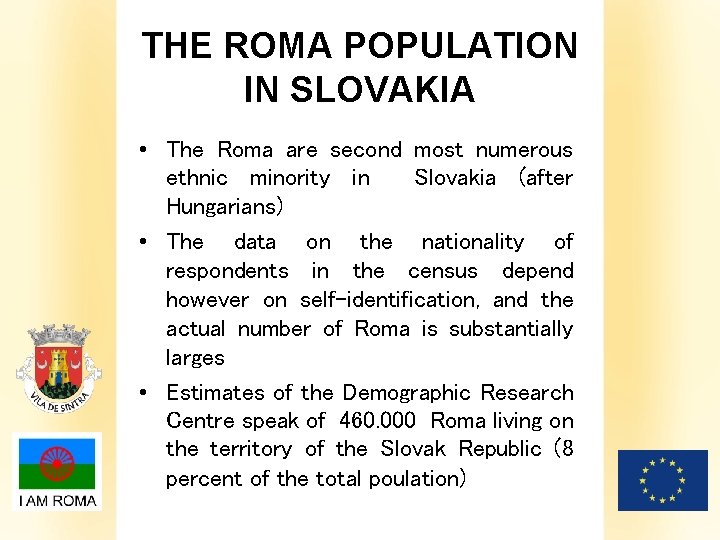 THE ROMA POPULATION IN SLOVAKIA

• The Roma are second most numerous ethnic minority in Slovakia (after Hungarians)

• The data on the nationality of respondents in the census depend however on self-identification, and the actual number of Roma is substantially larges

• Estimates of the Demographic Research Centre speak of 460.000 Roma living on the territory of the Slovak Republic (8 percent of the total poulation)

VILA DE SINTRA

I AM ROMA